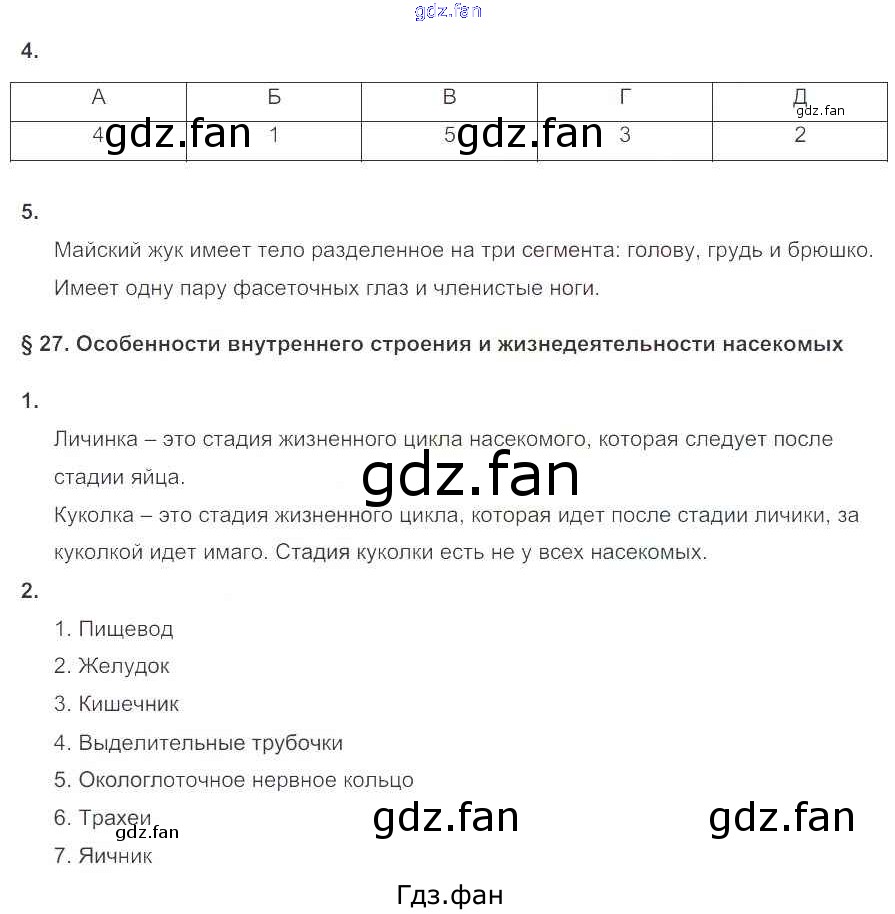 gdz.fan

4.

| А | Б | В | Г | Д |
|---|---|---|---|---|
| 4 | 1 | 5 | 3 | 2 |

gdz.fan gdz.fan gdz.fan

5.

Майский жук имеет тело разделенное на три сегмента: голову, грудь и брюшко. Имеет одну пару фасеточных глаз и членистые ноги.

§ 27. Особенности внутреннего строения и жизнедеятельности насекомых

1.

Личинка – это стадия жизненного цикла насекомого, которая следует после стадии яйца.

gdz.fan

Куколка – это стадия жизненного цикла, которая идет после стадии личики, за куколкой идет имаго. Стадия куколки есть не у всех насекомых.

2.

1. Пищевод
2. Желудок
3. Кишечник
4. Выделительные трубочки
5. Окологлоточное нервное кольцо
6. Трахеи
7. Яичник

gdz.fan gdz.fan gdz.fan

Гдз.фан